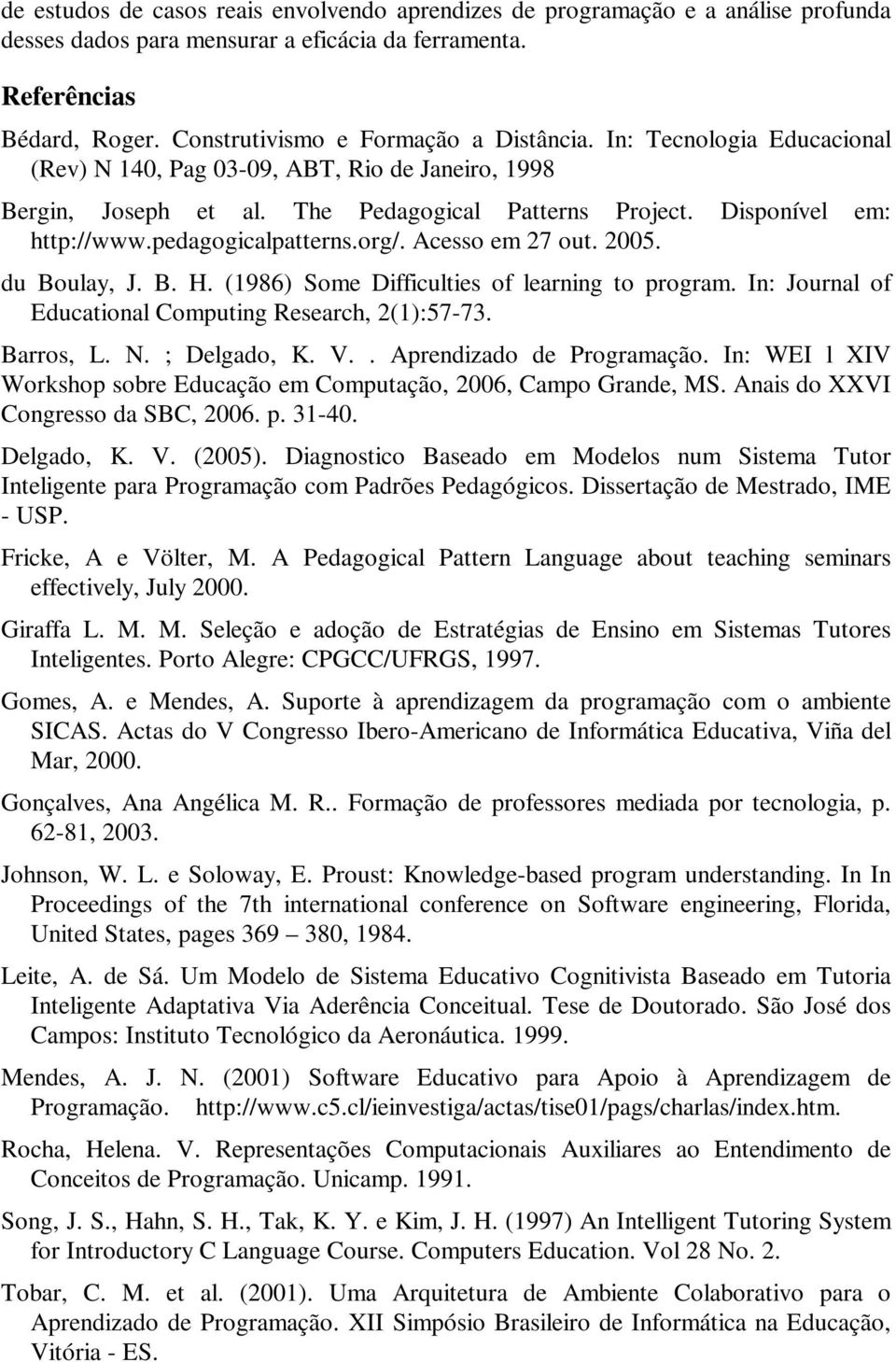 de estudos de casos reais envolvendo aprendizes de programação e a análise profunda desses dados para mensurar a eficácia da ferramenta.

Referências

Bédard, Roger. Construtivismo e Formação a Distância. In: Tecnologia Educacional (Rev) N 140, Pag 03-09, ABT, Rio de Janeiro, 1998

Bergin, Joseph et al. The Pedagogical Patterns Project. Disponível em: http://www.pedagogicalpatterns.org/. Acesso em 27 out. 2005.

du Boulay, J. B. H. (1986) Some Difficulties of learning to program. In: Journal of Educational Computing Research, 2(1):57-73.

Barros, L. N. ; Delgado, K. V.. Aprendizado de Programação. In: WEI l XIV Workshop sobre Educação em Computação, 2006, Campo Grande, MS. Anais do XXVI Congresso da SBC, 2006. p. 31-40.

Delgado, K. V. (2005). Diagnostico Baseado em Modelos num Sistema Tutor Inteligente para Programação com Padrões Pedagógicos. Dissertação de Mestrado, IME - USP.

Fricke, A e Völter, M. A Pedagogical Pattern Language about teaching seminars effectively, July 2000.

Giraffa L. M. M. Seleção e adoção de Estratégias de Ensino em Sistemas Tutores Inteligentes. Porto Alegre: CPGCC/UFRGS, 1997.

Gomes, A. e Mendes, A. Suporte à aprendizagem da programação com o ambiente SICAS. Actas do V Congresso Ibero-Americano de Informática Educativa, Viña del Mar, 2000.

Gonçalves, Ana Angélica M. R.. Formação de professores mediada por tecnologia, p. 62-81, 2003.

Johnson, W. L. e Soloway, E. Proust: Knowledge-based program understanding. In In Proceedings of the 7th international conference on Software engineering, Florida, United States, pages 369 – 380, 1984.

Leite, A. de Sá. Um Modelo de Sistema Educativo Cognitivista Baseado em Tutoria Inteligente Adaptativa Via Aderência Conceitual. Tese de Doutorado. São José dos Campos: Instituto Tecnológico da Aeronáutica. 1999.

Mendes, A. J. N. (2001) Software Educativo para Apoio à Aprendizagem de Programação. http://www.c5.cl/ieinvestiga/actas/tise01/pags/charlas/index.htm.

Rocha, Helena. V. Representações Computacionais Auxiliares ao Entendimento de Conceitos de Programação. Unicamp. 1991.

Song, J. S., Hahn, S. H., Tak, K. Y. e Kim, J. H. (1997) An Intelligent Tutoring System for Introductory C Language Course. Computers Education. Vol 28 No. 2.

Tobar, C. M. et al. (2001). Uma Arquitetura de Ambiente Colaborativo para o Aprendizado de Programação. XII Simpósio Brasileiro de Informática na Educação, Vitória - ES.